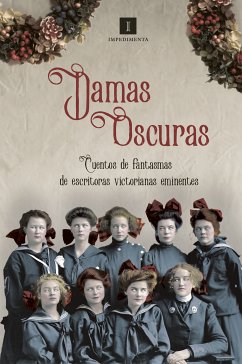 I
IMPEDIMENTA

Damas Oscuras

Cuentos de fantasmas de escritoras victorianas eminentes